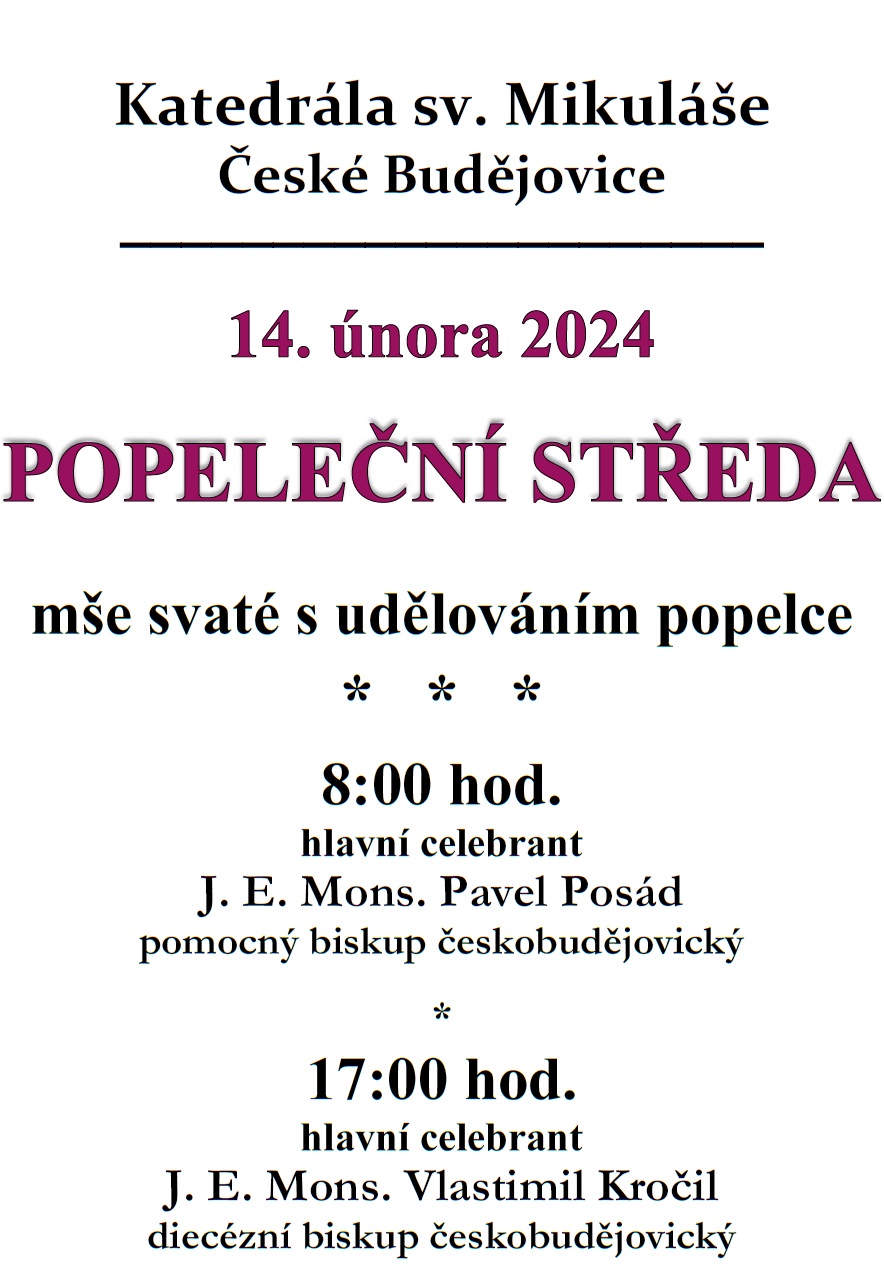 Katedrála sv. Mikuláše
České Budějovice

14. února 2024

POPELEČNÍ STŘEDA

mše svaté s udělováním popelce

* * *

8:00 hod.
hlavní celebrant
J. E. Mons. Pavel Posád
pomocný biskup českobudějovický

*

17:00 hod.
hlavní celebrant
J. E. Mons. Vlastimil Kročil
diecézní biskup českobudějovický